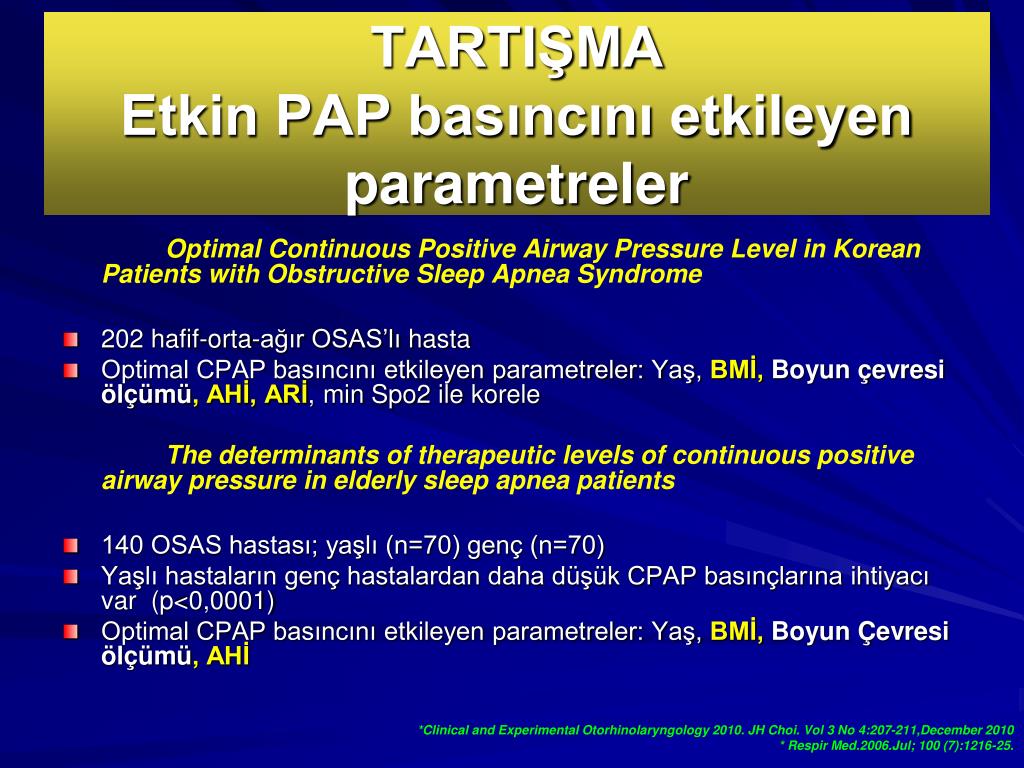 TARTIŞMA
Etkin PAP basıncını etkileyen parametreler

Optimal Continuous Positive Airway Pressure Level in Korean Patients with Obstructive Sleep Apnea Syndrome

202 hafif-orta-ağır OSAS'lı hasta
Optimal CPAP basıncını etkileyen parametreler: Yaş, BMİ, Boyun çevresi ölçümü, AHİ, ARİ, min Spo2 ile korele

The determinants of therapeutic levels of continuous positive airway pressure in elderly sleep apnea patients

140 OSAS hastası; yaşlı (n=70) genç (n=70)
Yaşlı hastaların genç hastalardan daha düşük CPAP basınçlarına ihtiyacı var (p<0,0001)
Optimal CPAP basıncını etkileyen parametreler: Yaş, BMİ, Boyun Çevresi ölçümü, AHİ

*Clinical and Experimental Otorhinolaryngology 2010. JH Choi. Vol 3 No 4:207-211,December 2010
* Respir Med.2006.Jul; 100 (7):1216-25.